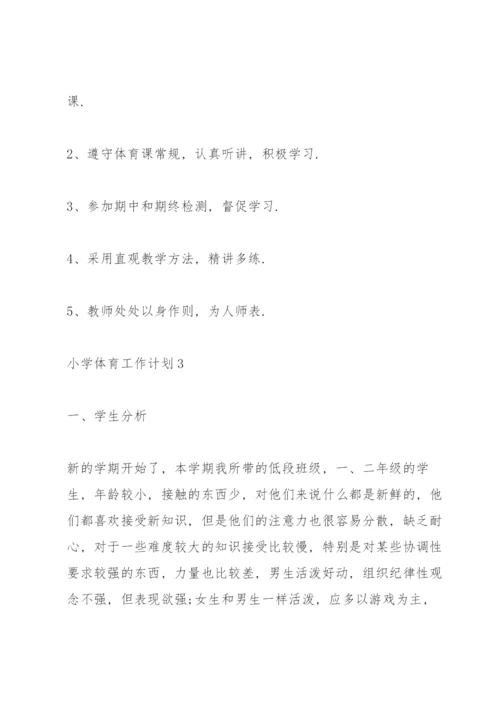 课.

2、遵守体育课常规，认真听讲，积极学习.

3、参加期中和期终检测，督促学习.

4、采用直观教学方法，精讲多练.

5、教师处处以身作则，为人师表.

小学体育工作计划3

一、学生分析

新的学期开始了，本学期我所带的低段班级，一、二年级的学生，年龄较小，接触的东西少，对他们来说什么都是新鲜的，他们都喜欢接受新知识，但是他们的注意力也很容易分散，缺乏耐心，对于一些难度较大的知识接受比较慢，特别是对某些协调性要求较强的东西，力量也比较差，男生活泼好动，组织纪律性观念不强，但表现欲强;女生和男生一样活泼，应多以游戏为主，